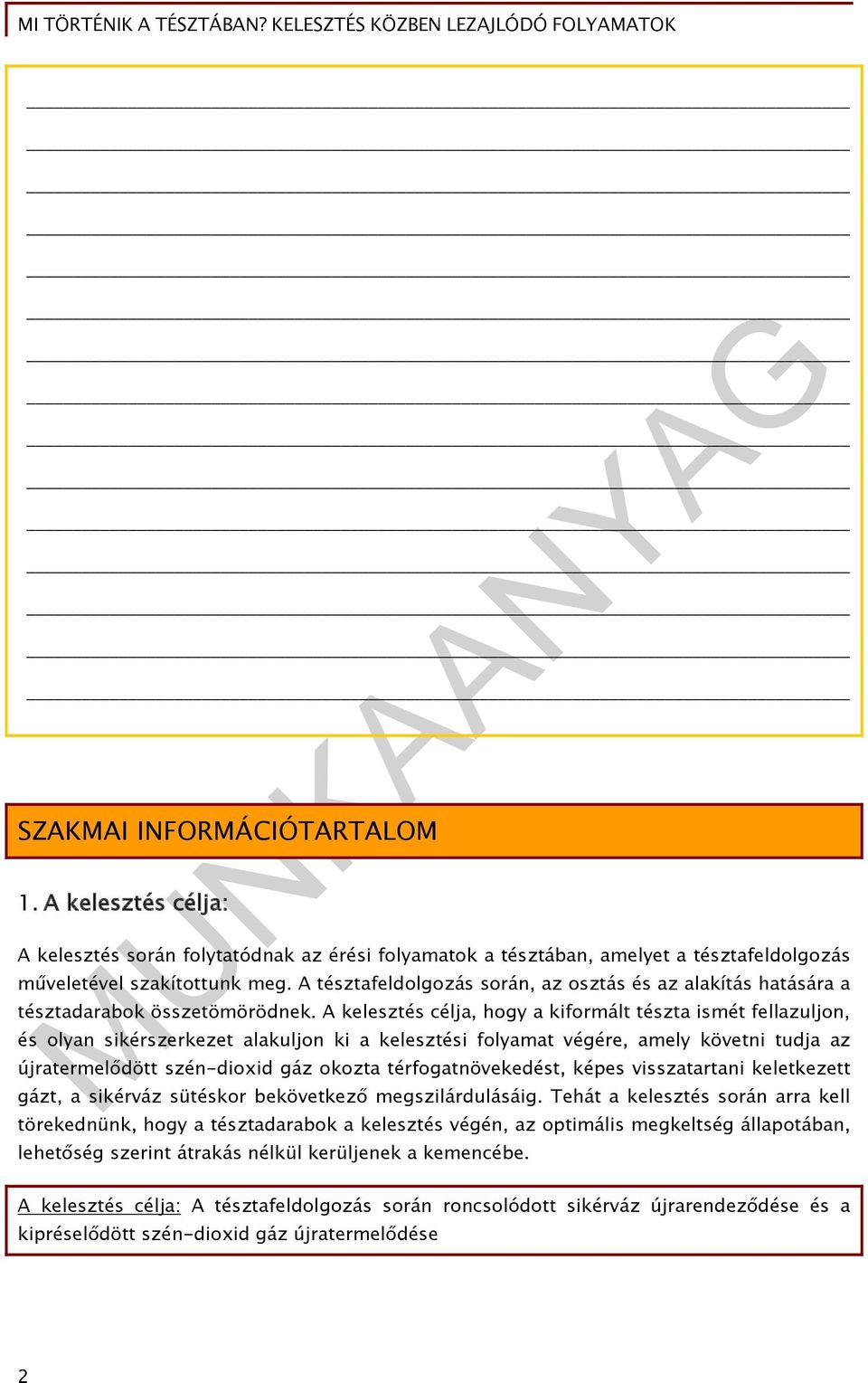 MI TÖRTÉNIK A TÉSZTÁBAN? KELESZTÉS KÖZBEN LEZAJLÓDÓ FOLYAMATOK

MUNKAANYAG

SZAKMAI INFORMÁCIÓTARTALOM

1. A kelesztés célja:

A kelesztés során folytatódnak az érési folyamatok a tésztában, amelyet a tésztafeldolgozás műveletével szakítottunk meg. A tésztafeldolgozás során, az osztás és az alakítás hatására a tésztadarabok összetömörödnek. A kelesztés célja, hogy a kiformált tészta ismét fellazuljon, és olyan sikérszerkezet alakuljon ki a kelesztési folyamat végére, amely követni tudja az újratermelődött szén-dioxid gáz okozta térfogatnövekedést, képes visszatartani keletkezett gázt, a sikérváz sütéskor bekövetkező megszilárdulásáig. Tehát a kelesztés során arra kell törekednünk, hogy a tésztadarabok a kelesztés végén, az optimális megkeltség állapotában, lehetőség szerint átrakás nélkül kerüljenek a kemencébe.

A kelesztés célja: A tésztafeldolgozás során roncsolódott sikérváz újrarendeződése és a kipréselődött szén-dioxid gáz újratermelődése

2